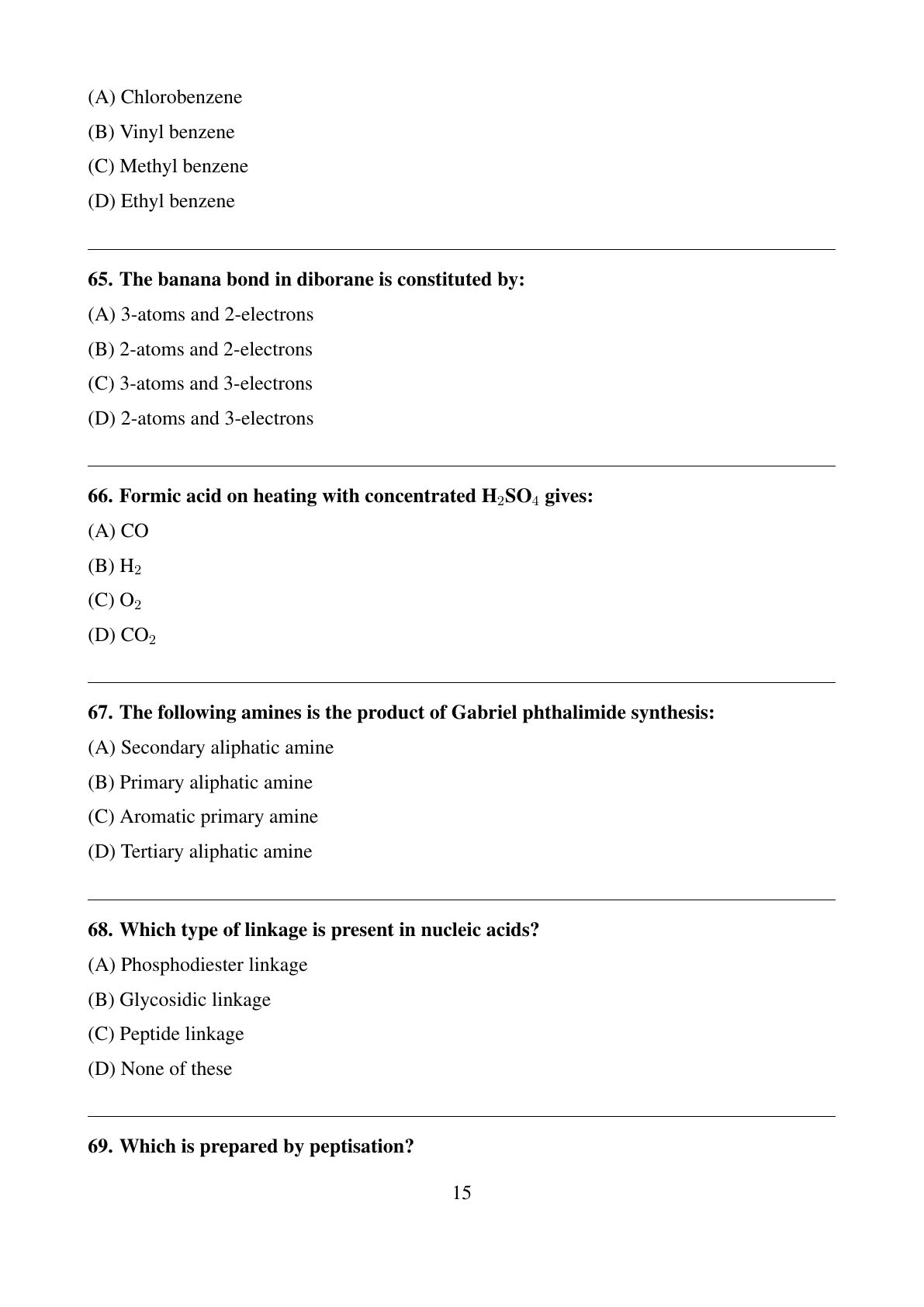 (A) Chlorobenzene

(B) Vinyl benzene

(C) Methyl benzene

(D) Ethyl benzene

65. The banana bond in diborane is constituted by:

(A) 3-atoms and 2-electrons

(B) 2-atoms and 2-electrons

(C) 3-atoms and 3-electrons

(D) 2-atoms and 3-electrons

66. Formic acid on heating with concentrated $H_2SO_4$ gives:

(A) CO

(B) $H_2$

(C) $O_2$

(D) $CO_2$

67. The following amines is the product of Gabriel phthalimide synthesis:

(A) Secondary aliphatic amine

(B) Primary aliphatic amine

(C) Aromatic primary amine

(D) Tertiary aliphatic amine

68. Which type of linkage is present in nucleic acids?

(A) Phosphodiester linkage

(B) Glycosidic linkage

(C) Peptide linkage

(D) None of these

69. Which is prepared by peptisation?

15